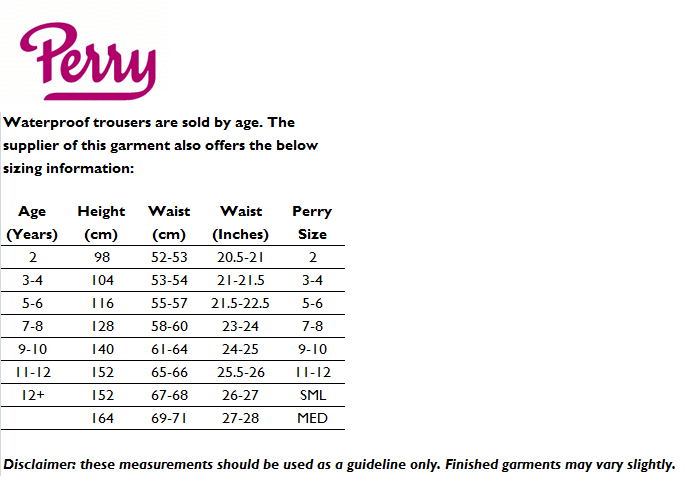 Perry

Waterproof trousers are sold by age. The supplier of this garment also offers the below sizing information:

| Age (Years) | Height (cm) | Waist (cm) | Waist (Inches) | Perry Size |
|---|---|---|---|---|
| 2 | 98 | 52-53 | 20.5-21 | 2 |
| 3-4 | 104 | 53-54 | 21-21.5 | 3-4 |
| 5-6 | 116 | 55-57 | 21.5-22.5 | 5-6 |
| 7-8 | 128 | 58-60 | 23-24 | 7-8 |
| 9-10 | 140 | 61-64 | 24-25 | 9-10 |
| 11-12 | 152 | 65-66 | 25.5-26 | 11-12 |
| 12+ | 152 | 67-68 | 26-27 | SML |
| | 164 | 69-71 | 27-28 | MED |

Disclaimer: these measurements should be used as a guideline only. Finished garments may vary slightly.